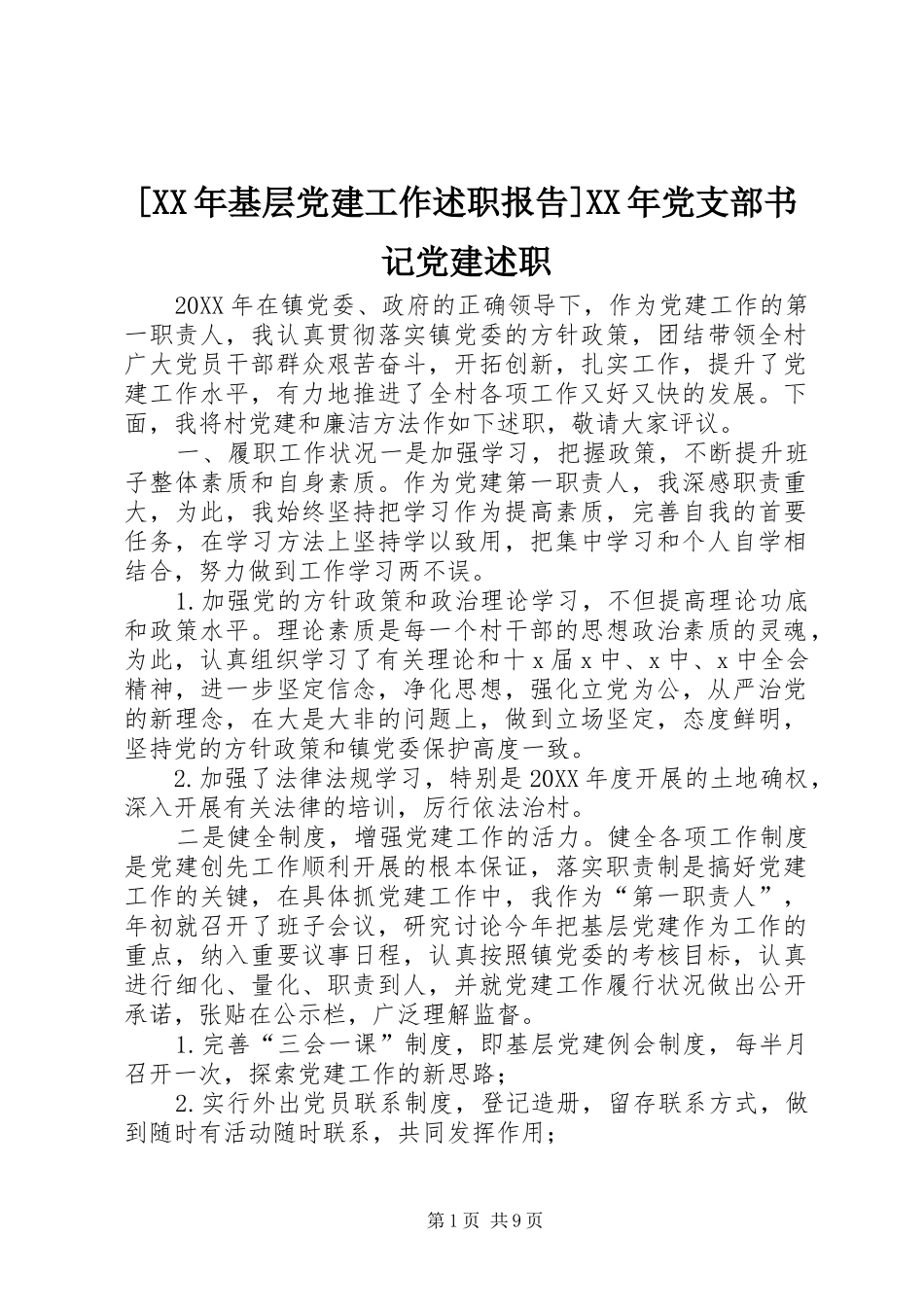 [XX年基层党建工作述职报告]XX年党支部书记党建述职

20XX年在镇党委、政府的正确领导下，作为党建工作的第一职责人，我认真贯彻落实镇党委的方针政策，团结带领全村广大党员干部群众艰苦奋斗，开拓创新，扎实工作，提升了党建工作水平，有力地推进了全村各项工作又好又快的发展。下面，我将村党建和廉洁方法作如下述职，敬请大家评议。

一、履职工作状况一是加强学习，把握政策，不断提升班子整体素质和自身素质。作为党建第一职责人，我深感职责重大，为此，我始终坚持把学习作为提高素质，完善自我的首要任务，在学习方法上坚持学以致用，把集中学习和个人自学相结合，努力做到工作学习两不误。

1.加强党的方针政策和政治理论学习，不但提高理论功底和政策水平。理论素质是每一个村干部的思想政治素质的灵魂，为此，认真组织学习了有关理论和十x届x中、x中、x中全会精神，进一步坚定信念，净化思想，强化立党为公，从严治党的新理念，在大是大非的问题上，做到立场坚定，态度鲜明，坚持党的方针政策和镇党委保护高度一致。

2.加强了法律法规学习，特别是20XX年度开展的土地确权，深入开展有关法律的培训，厉行依法治村。

二是健全制度，增强党建工作的活力。健全各项工作制度是党建创先工作顺利开展的根本保证，落实职责制是搞好党建工作的关键，在具体抓党建工作中，我作为“第一职责人”，年初就召开了班子会议，研究讨论今年把基层党建作为工作的重点，纳入重要议事日程，认真按照镇党委的考核目标，认真进行细化、量化、职责到人，并就党建工作履行状况做出公开承诺，张贴在公示栏，广泛理解监督。

1.完善“三会一课”制度，即基层党建例会制度，每半月召开一次，探索党建工作的新思路；

2.实行外出党员联系制度，登记造册，留存联系方式，做到随时有活动随时联系，共同发挥作用；

第1页 共9页